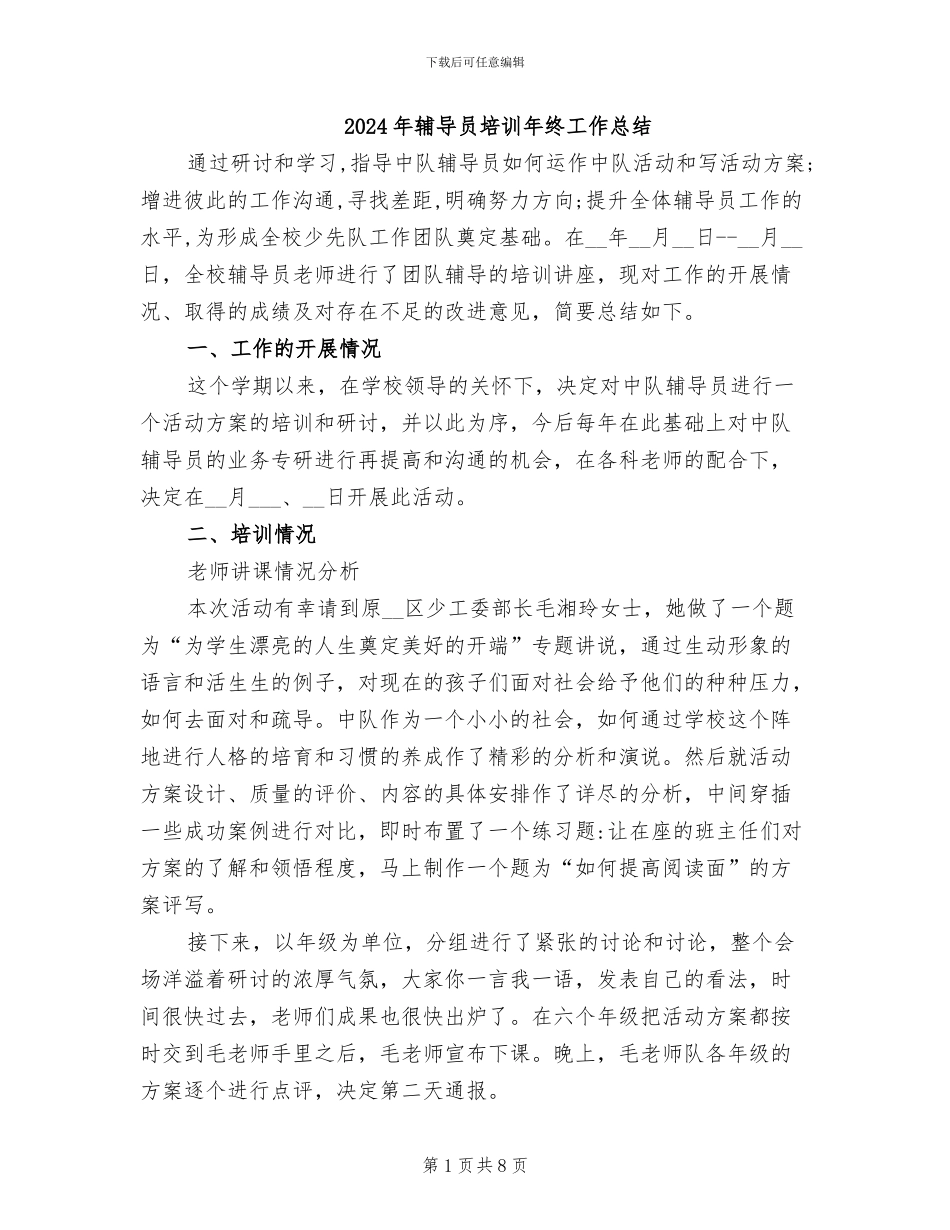 下载后可任意编辑

2024年辅导员培训年终工作总结

通过研讨和学习,指导中队辅导员如何运作中队活动和写活动方案;增进彼此的工作沟通,寻找差距,明确努力方向;提升全体辅导员工作的水平,为形成全校少先队工作团队奠定基础。在__年__月__日--__月__日，全校辅导员老师进行了团队辅导的培训讲座，现对工作的开展情况、取得的成绩及对存在不足的改进意见，简要总结如下。

一、工作的开展情况

这个学期以来，在学校领导的关怀下，决定对中队辅导员进行一个活动方案的培训和研讨，并以此为序，今后每年在此基础上对中队辅导员的业务专研进行再提高和沟通的机会，在各科老师的配合下，决定在__月___、__日开展此活动。

二、培训情况

老师讲课情况分析

本次活动有幸请到原__区少工委部长毛湘玲女士，她做了一个题为“为学生漂亮的人生奠定美好的开端”专题讲说，通过生动形象的语言和活生生的例子，对现在的孩子们面对社会给予他们的种种压力，如何去面对和疏导。中队作为一个小小的社会，如何通过学校这个阵地进行人格的培育和习惯的养成作了精彩的分析和演说。然后就活动方案设计、质量的评价、内容的具体安排作了详尽的分析，中间穿插一些成功案例进行对比，即时布置了一个练习题:让在座的班主任们对方案的了解和领悟程度，马上制作一个题为“如何提高阅读面”的方案评写。

接下来，以年级为单位，分组进行了紧张的讨论和讨论，整个会场洋溢着研讨的浓厚气氛，大家你一言我一语，发表自己的看法，时间很快过去，老师们成果也很快出炉了。在六个年级把活动方案都按时交到毛老师手里之后，毛老师宣布下课。晚上，毛老师队各年级的方案逐个进行点评，决定第二天通报。

第1页共8页